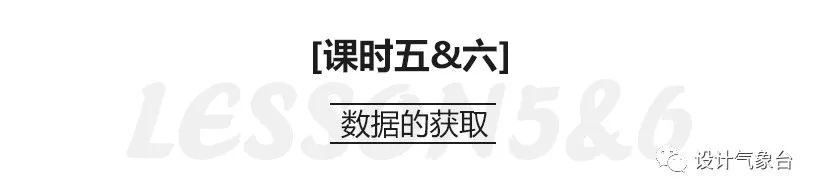 [课时五&六]

LESSON5&6

数据的获取

设计气象台